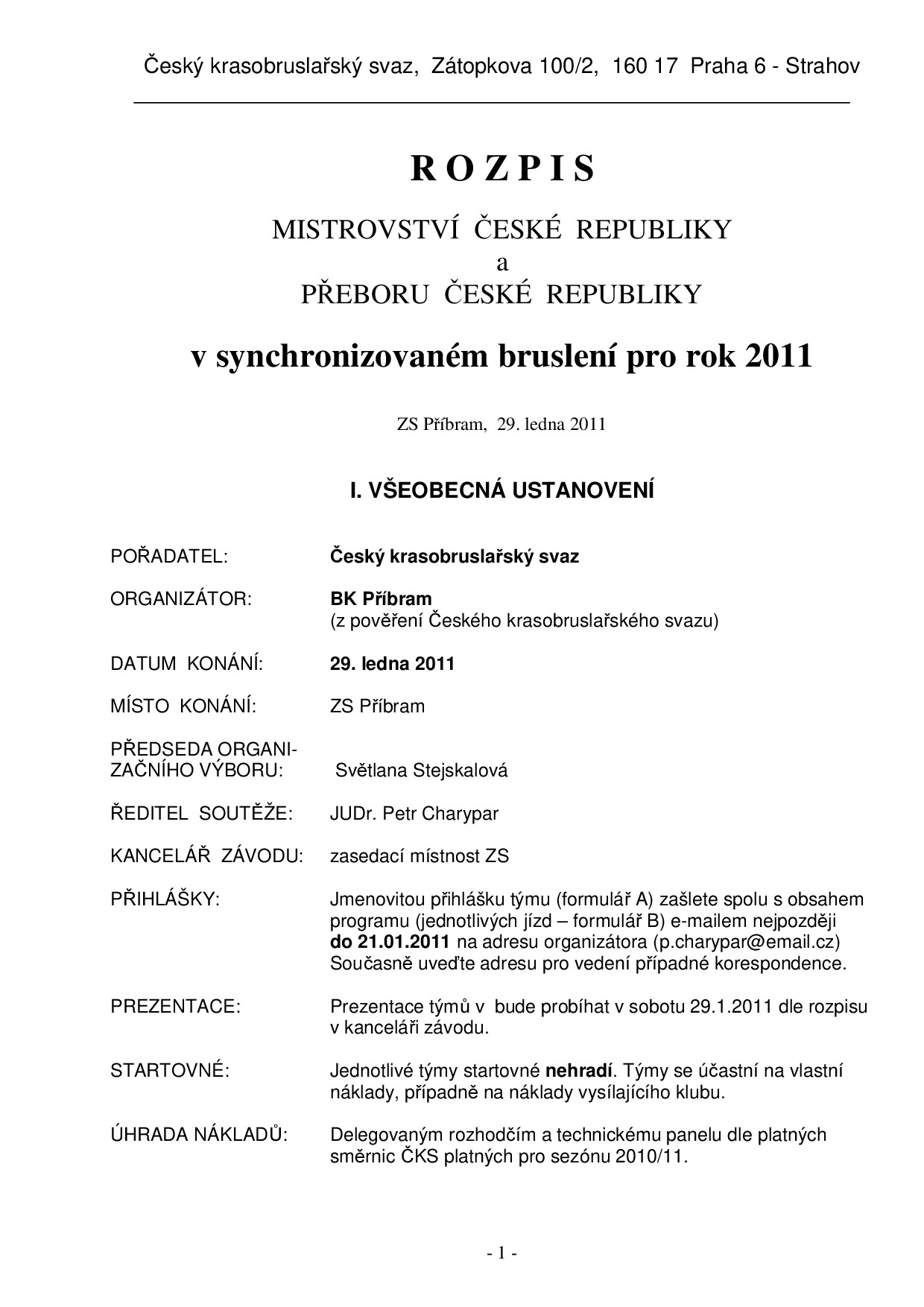 Český krasobruslařský svaz, Zátopkova 100/2, 160 17 Praha 6 - Strahov

R O Z P I S

MISTROVSTVÍ ČESKÉ REPUBLIKY
a
PŘEBORU ČESKÉ REPUBLIKY

v synchronizovaném bruslení pro rok 2011

ZS Příbram, 29. ledna 2011

I. VŠEOBECNÁ USTANOVENÍ

POŘADATEL: Český krasobruslařský svaz

ORGANIZÁTOR: BK Příbram
(z pověření Českého krasobruslařského svazu)

DATUM KONÁNÍ: 29. ledna 2011

MÍSTO KONÁNÍ: ZS Příbram

PŘEDSEDA ORGANIZAČNÍHO VÝBORU: Světlana Stejskalová

ŘEDITEL SOUTĚŽE: JUDr. Petr Charypar

KANCELÁŘ ZÁVODU: zasedací místnost ZS

PŘIHLÁŠKY: Jmenovitou přihlášku týmu (formulář A) zašlete spolu s obsahem programu (jednotlivých jízd – formulář B) e-mailem nejpozději do 21.01.2011 na adresu organizátora (p.charypar@email.cz) Současně uveďte adresu pro vedení případné korespondence.

PREZENTACE: Prezentace týmů v bude probíhat v sobotu 29.1.2011 dle rozpisu v kanceláři závodu.

STARTOVNÉ: Jednotlivé týmy startovné nehradí. Týmy se účastní na vlastní náklady, případně na náklady vysílajícího klubu.

ÚHRADA NÁKLADŮ: Delegovaným rozhodčím a technickému panelu dle platných směrnic ČKS platných pro sezónu 2010/11.

- 1 -